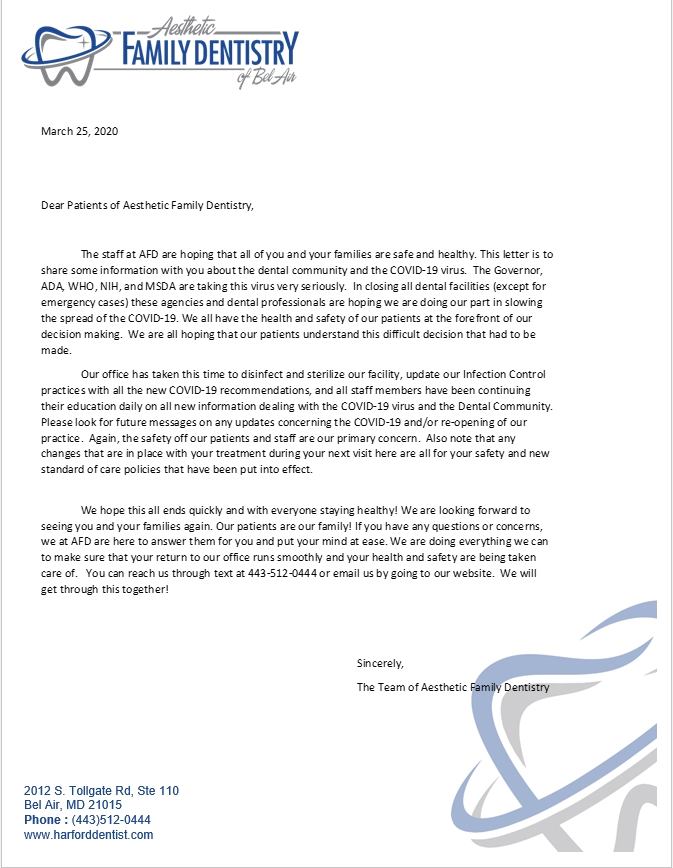 Aesthetic
FAMILY DENTISTRY
of Bel Air

March 25, 2020

Dear Patients of Aesthetic Family Dentistry,

The staff at AFD are hoping that all of you and your families are safe and healthy. This letter is to share some information with you about the dental community and the COVID-19 virus. The Governor, ADA, WHO, NIH, and MSDA are taking this virus very seriously. In closing all dental facilities (except for emergency cases) these agencies and dental professionals are hoping we are doing our part in slowing the spread of the COVID-19. We all have the health and safety of our patients at the forefront of our decision making. We are all hoping that our patients understand this difficult decision that had to be made.

Our office has taken this time to disinfect and sterilize our facility, update our Infection Control practices with all the new COVID-19 recommendations, and all staff members have been continuing their education daily on all new information dealing with the COVID-19 virus and the Dental Community. Please look for future messages on any updates concerning the COVID-19 and/or re-opening of our practice. Again, the safety off our patients and staff are our primary concern. Also note that any changes that are in place with your treatment during your next visit here are all for your safety and new standard of care policies that have been put into effect.

We hope this all ends quickly and with everyone staying healthy! We are looking forward to seeing you and your families again. Our patients are our family! If you have any questions or concerns, we at AFD are here to answer them for you and put your mind at ease. We are doing everything we can to make sure that your return to our office runs smoothly and your health and safety are being taken care of. You can reach us through text at 443-512-0444 or email us by going to our website. We will get through this together!

Sincerely,

The Team of Aesthetic Family Dentistry

2012 S. Tollgate Rd, Ste 110
Bel Air, MD 21015
Phone : (443)512-0444
www.harforddentist.com